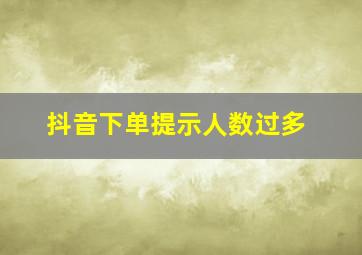 抖音下单提示人数过多